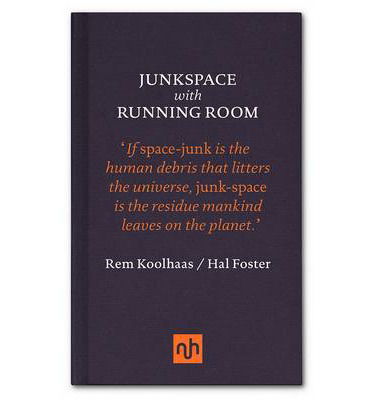 JUNKSPACE
with
RUNNING ROOM

'If space-junk is the human debris that litters the universe, junk-space is the residue mankind leaves on the planet.'

Rem Koolhaas / Hal Foster

nh